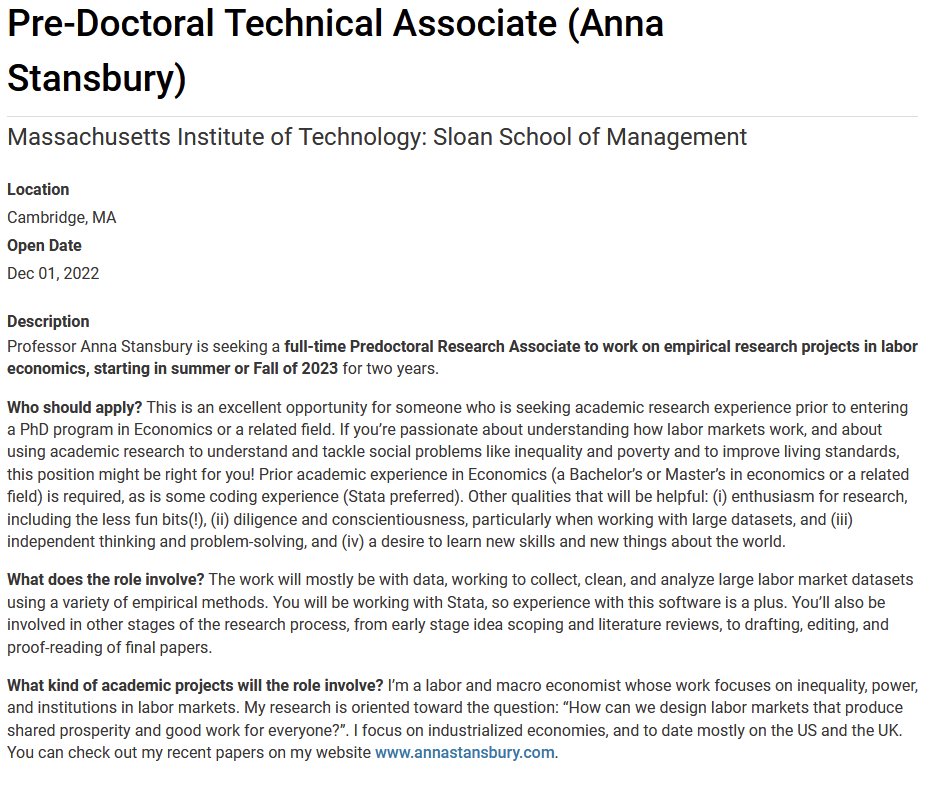 Pre-Doctoral Technical Associate (Anna Stansbury)

Massachusetts Institute of Technology: Sloan School of Management

Location
Cambridge, MA
Open Date
Dec 01, 2022

Description
Professor Anna Stansbury is seeking a full-time Predoctoral Research Associate to work on empirical research projects in labor economics, starting in summer or Fall of 2023 for two years.

Who should apply? This is an excellent opportunity for someone who is seeking academic research experience prior to entering a PhD program in Economics or a related field. If you're passionate about understanding how labor markets work, and about using academic research to understand and tackle social problems like inequality and poverty and to improve living standards, this position might be right for you! Prior academic experience in Economics (a Bachelor's or Master's in economics or a related field) is required, as is some coding experience (Stata preferred). Other qualities that will be helpful: (i) enthusiasm for research, including the less fun bits(!), (ii) diligence and conscientiousness, particularly when working with large datasets, and (iii) independent thinking and problem-solving, and (iv) a desire to learn new skills and new things about the world.

What does the role involve? The work will mostly be with data, working to collect, clean, and analyze large labor market datasets using a variety of empirical methods. You will be working with Stata, so experience with this software is a plus. You'll also be involved in other stages of the research process, from early stage idea scoping and literature reviews, to drafting, editing, and proof-reading of final papers.

What kind of academic projects will the role involve? I'm a labor and macro economist whose work focuses on inequality, power, and institutions in labor markets. My research is oriented toward the question: "How can we design labor markets that produce shared prosperity and good work for everyone?". I focus on industrialized economies, and to date mostly on the US and the UK. You can check out my recent papers on my website www.annastansbury.com.